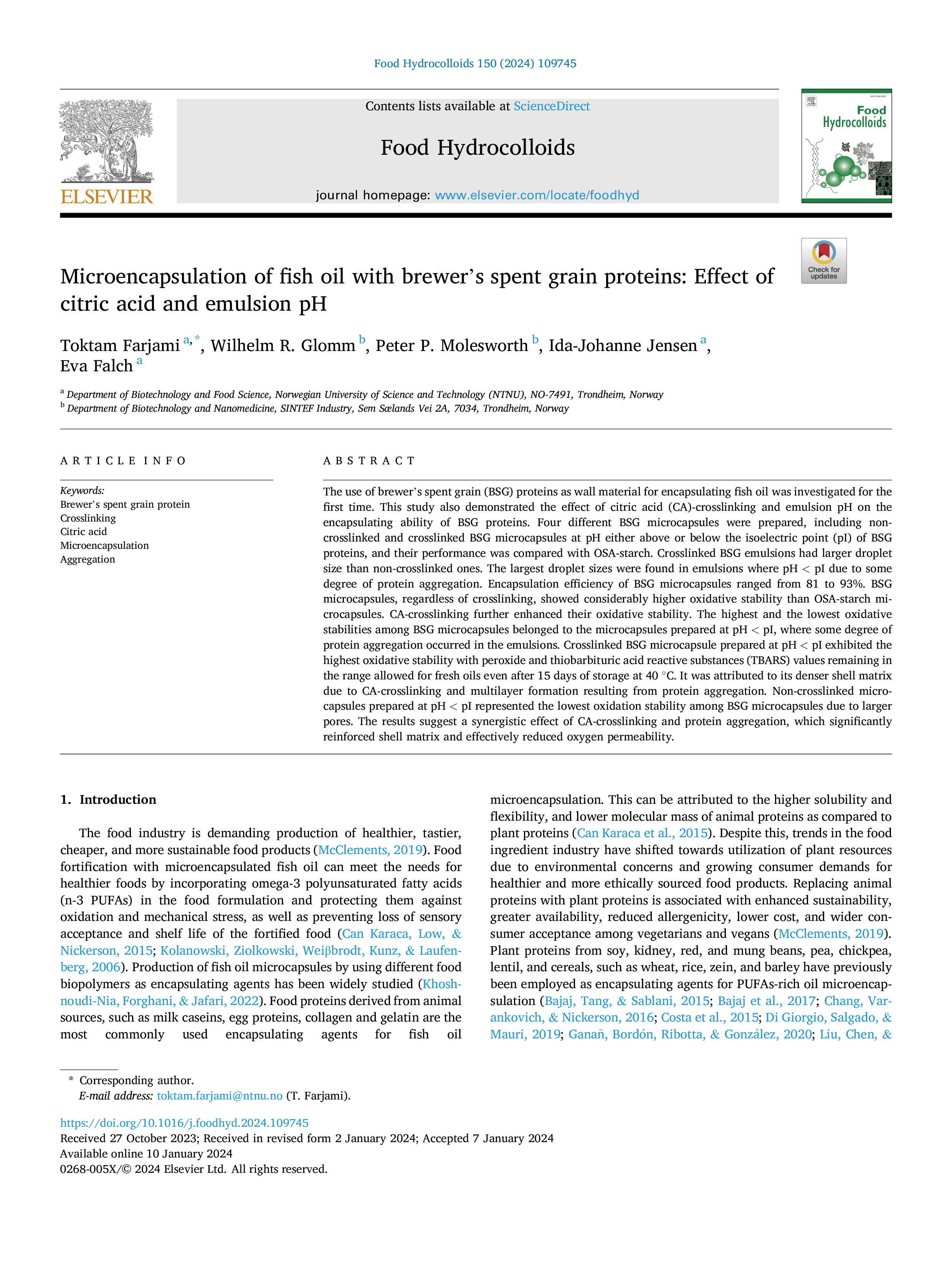 Food Hydrocolloids 150 (2024) 109745

ELSEVIER

Contents lists available at ScienceDirect

Food Hydrocolloids

journal homepage: www.elsevier.com/locate/foodhyd

Food Hydrocolloids

Check for updates

Microencapsulation of fish oil with brewer's spent grain proteins: Effect of citric acid and emulsion pH

Toktam Farjami $^{a,*}$, Wilhelm R. Glomm $^{b}$, Peter P. Molesworth $^{b}$, Ida-Johanne Jensen $^{a}$, Eva Falch $^{a}$

$^{a}$ Department of Biotechnology and Food Science, Norwegian University of Science and Technology (NTNU), NO-7491, Trondheim, Norway
$^{b}$ Department of Biotechnology and Nanomedicine, SINTEF Industry, Sem Sælands Vei 2A, 7034, Trondheim, Norway

ARTICLE INFO

Keywords:
Brewer's spent grain protein
Crosslinking
Citric acid
Microencapsulation
Aggregation

ABSTRACT

The use of brewer's spent grain (BSG) proteins as wall material for encapsulating fish oil was investigated for the first time. This study also demonstrated the effect of citric acid (CA)-crosslinking and emulsion pH on the encapsulating ability of BSG proteins. Four different BSG microcapsules were prepared, including non-crosslinked and crosslinked BSG microcapsules at pH either above or below the isoelectric point (pI) of BSG proteins, and their performance was compared with OSA-starch. Crosslinked BSG emulsions had larger droplet size than non-crosslinked ones. The largest droplet sizes were found in emulsions where pH < pI due to some degree of protein aggregation. Encapsulation efficiency of BSG microcapsules ranged from 81 to 93%. BSG microcapsules, regardless of crosslinking, showed considerably higher oxidative stability than OSA-starch microcapsules. CA-crosslinking further enhanced their oxidative stability. The highest and the lowest oxidative stabilities among BSG microcapsules belonged to the microcapsules prepared at pH < pI, where some degree of protein aggregation occurred in the emulsions. Crosslinked BSG microcapsule prepared at pH < pI exhibited the highest oxidative stability with peroxide and thiobarbituric acid reactive substances (TBARS) values remaining in the range allowed for fresh oils even after 15 days of storage at 40 °C. It was attributed to its denser shell matrix due to CA-crosslinking and multilayer formation resulting from protein aggregation. Non-crosslinked microcapsules prepared at pH < pI represented the lowest oxidation stability among BSG microcapsules due to larger pores. The results suggest a synergistic effect of CA-crosslinking and protein aggregation, which significantly reinforced shell matrix and effectively reduced oxygen permeability.

1. Introduction

The food industry is demanding production of healthier, tastier, cheaper, and more sustainable food products (McClements, 2019). Food fortification with microencapsulated fish oil can meet the needs for healthier foods by incorporating omega-3 polyunsaturated fatty acids (n-3 PUFAs) in the food formulation and protecting them against oxidation and mechanical stress, as well as preventing loss of sensory acceptance and shelf life of the fortified food (Can Karaca, Low, & Nickerson, 2015; Kolanowski, Ziolkowski, Weiβbrodt, Kunz, & Laufenberg, 2006). Production of fish oil microcapsules by using different food biopolymers as encapsulating agents has been widely studied (Khoshnoudi-Nia, Forghani, & Jafari, 2022). Food proteins derived from animal sources, such as milk caseins, egg proteins, collagen and gelatin are the most commonly used encapsulating agents for fish oil microencapsulation. This can be attributed to the higher solubility and flexibility, and lower molecular mass of animal proteins as compared to plant proteins (Can Karaca et al., 2015). Despite this, trends in the food ingredient industry have shifted towards utilization of plant resources due to environmental concerns and growing consumer demands for healthier and more ethically sourced food products. Replacing animal proteins with plant proteins is associated with enhanced sustainability, greater availability, reduced allergenicity, lower cost, and wider consumer acceptance among vegetarians and vegans (McClements, 2019). Plant proteins from soy, kidney, red, and mung beans, pea, chickpea, lentil, and cereals, such as wheat, rice, zein, and barley have previously been employed as encapsulating agents for PUFAs-rich oil microencapsulation (Bajaj, Tang, & Sablani, 2015; Bajaj et al., 2017; Chang, Varankovich, & Nickerson, 2016; Costa et al., 2015; Di Giorgio, Salgado, & Mauri, 2019; Ganañ, Bordón, Ribotta, & González, 2020; Liu, Chen, &

* Corresponding author.
E-mail address: toktam.farjami@ntnu.no (T. Farjami).

https://doi.org/10.1016/j.foodhyd.2024.109745
Received 27 October 2023; Received in revised form 2 January 2024; Accepted 7 January 2024
Available online 10 January 2024
0268-005X/© 2024 Elsevier Ltd. All rights reserved.